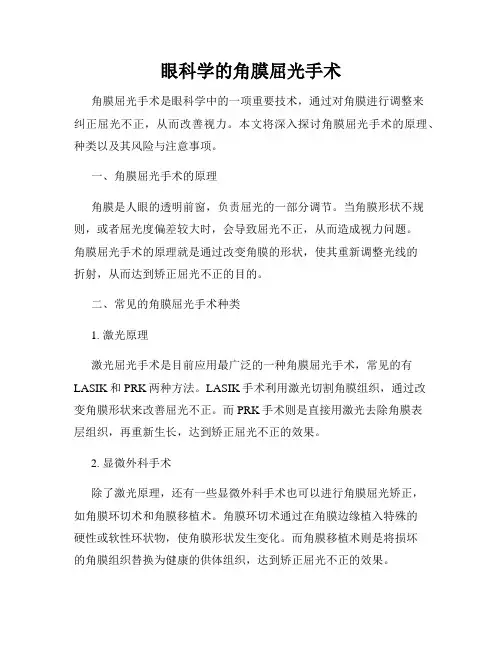 眼科学的角膜屈光手术

角膜屈光手术是眼科学中的一项重要技术，通过对角膜进行调整来纠正屈光不正，从而改善视力。本文将深入探讨角膜屈光手术的原理、种类以及其风险与注意事项。

一、角膜屈光手术的原理

角膜是人眼的透明前窗，负责屈光的一部分调节。当角膜形状不规则，或者屈光度偏差较大时，会导致屈光不正，从而造成视力问题。角膜屈光手术的原理就是通过改变角膜的形状，使其重新调整光线的折射，从而达到矫正屈光不正的目的。

二、常见的角膜屈光手术种类

1. 激光原理

激光屈光手术是目前应用最广泛的一种角膜屈光手术，常见的有LASIK和PRK两种方法。LASIK手术利用激光切割角膜组织，通过改变角膜形状来改善屈光不正。而PRK手术则是直接用激光去除角膜表层组织，再重新生长，达到矫正屈光不正的效果。

2. 显微外科手术

除了激光原理，还有一些显微外科手术也可以进行角膜屈光矫正，如角膜环切术和角膜移植术。角膜环切术通过在角膜边缘植入特殊的硬性或软性环状物，使角膜形状发生变化。而角膜移植术则是将损坏的角膜组织替换为健康的供体组织，达到矫正屈光不正的效果。